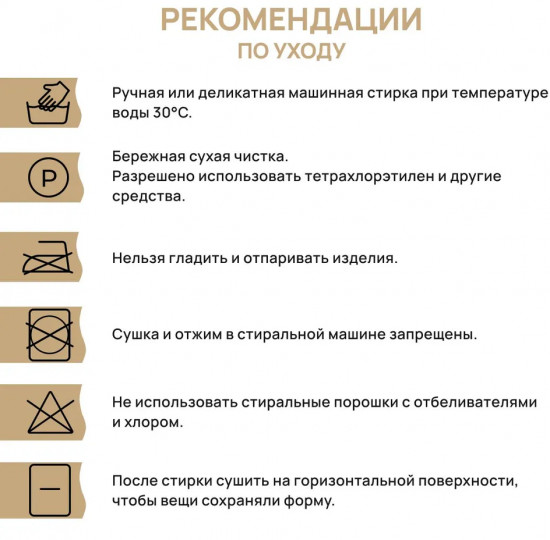 РЕКОМЕНДАЦИИ
ПО УХОДУ

Ручная или деликатная машинная стирка при температуре воды 30°С.

P

Бережная сухая чистка.
Разрешено использовать тетрахлорэтилен и другие средства.

Нельзя гладить и отпаривать изделия.

Сушка и отжим в стиральной машине запрещены.

Не использовать стиральные порошки с отбеливателями и хлором.

После стирки сушить на горизонтальной поверхности, чтобы вещи сохраняли форму.